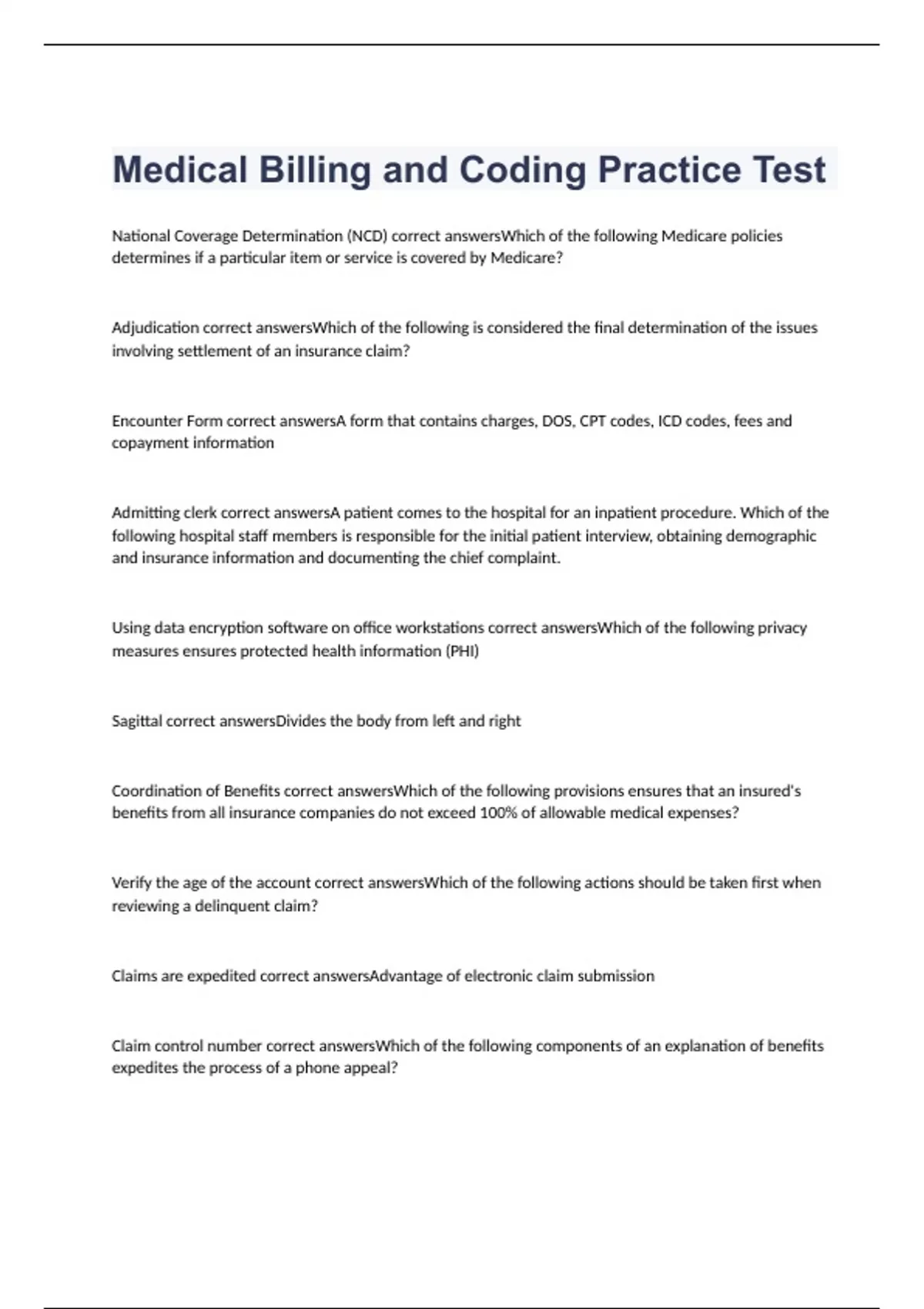 Medical Billing and Coding Practice Test

National Coverage Determination (NCD) correct answersWhich of the following Medicare policies determines if a particular item or service is covered by Medicare?

Adjudication correct answersWhich of the following is considered the final determination of the issues involving settlement of an insurance claim?

Encounter Form correct answersA form that contains charges, DOS, CPT codes, ICD codes, fees and copayment information

Admitting clerk correct answersA patient comes to the hospital for an inpatient procedure. Which of the following hospital staff members is responsible for the initial patient interview, obtaining demographic and insurance information and documenting the chief complaint.

Using data encryption software on office workstations correct answersWhich of the following privacy measures ensures protected health information (PHI)

Sagittal correct answersDivides the body from left and right

Coordination of Benefits correct answersWhich of the following provisions ensures that an insured's benefits from all insurance companies do not exceed 100% of allowable medical expenses?

Verify the age of the account correct answersWhich of the following actions should be taken first when reviewing a delinquent claim?

Claims are expedited correct answersAdvantage of electronic claim submission

Claim control number correct answersWhich of the following components of an explanation of benefits expedites the process of a phone appeal?